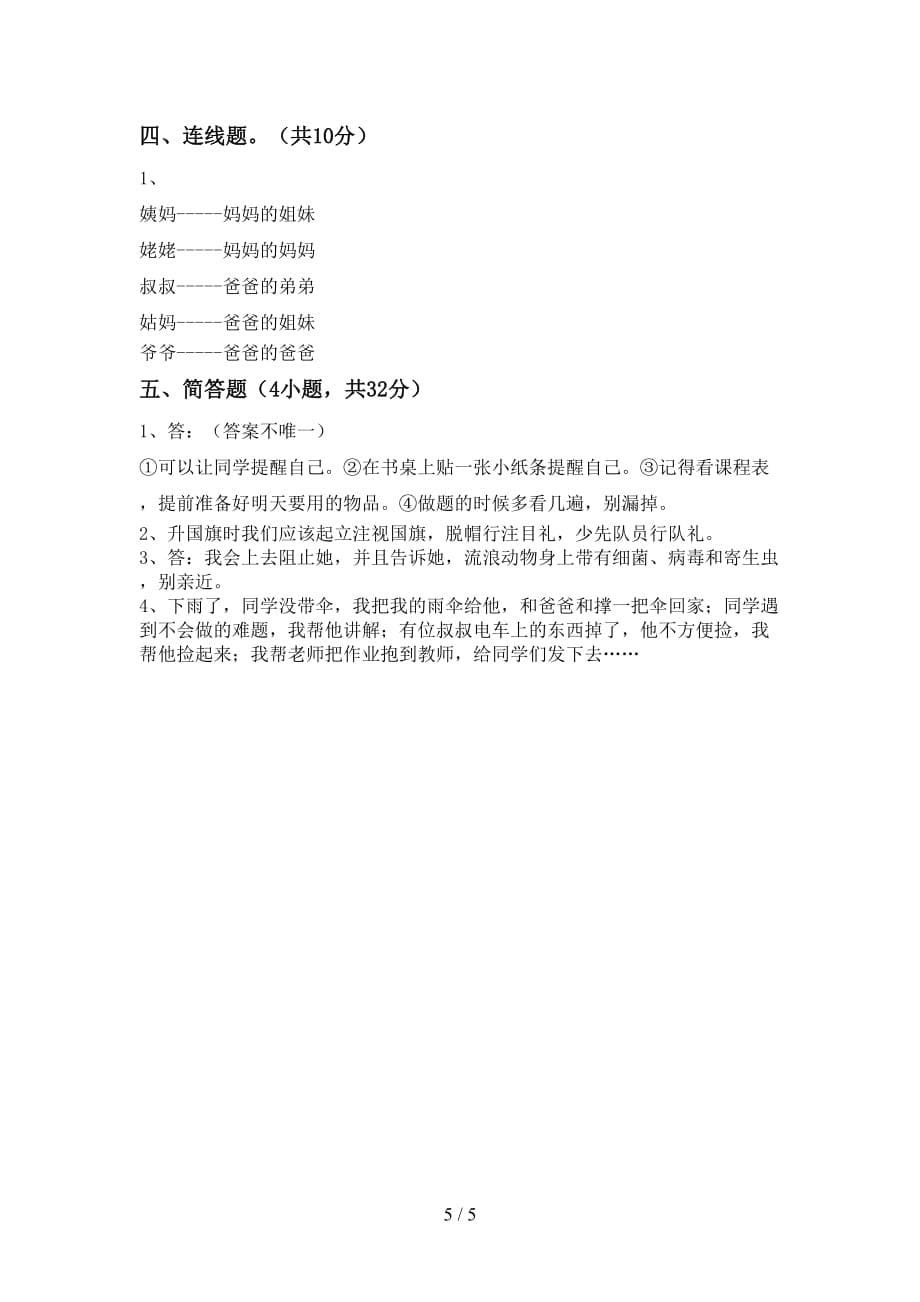 四、连线题。（共10分）

1、

姨妈-----妈妈的姐妹

姥姥-----妈妈的妈妈

叔叔-----爸爸的弟弟

姑妈-----爸爸的姐妹

爷爷-----爸爸的爸爸

五、简答题（4小题，共32分）

1、答：（答案不唯一）

①可以让同学提醒自己。②在书桌上贴一张小纸条提醒自己。③记得看课程表，提前准备好明天要用的物品。④做题的时候多看几遍，别漏掉。

2、升国旗时我们应该起立注视国旗，脱帽行注目礼，少先队员行队礼。

3、答：我会上去阻止她，并且告诉她，流浪动物身上带有细菌、病毒和寄生虫，别亲近。

4、下雨了，同学没带伞，我把我的雨伞给他，和爸爸和撑一把伞回家；同学遇到不会做的难题，我帮他讲解；有位叔叔电车上的东西掉了，他不方便捡，我帮他捡起来；我帮老师把作业抱到教师，给同学们发下去……

5 / 5